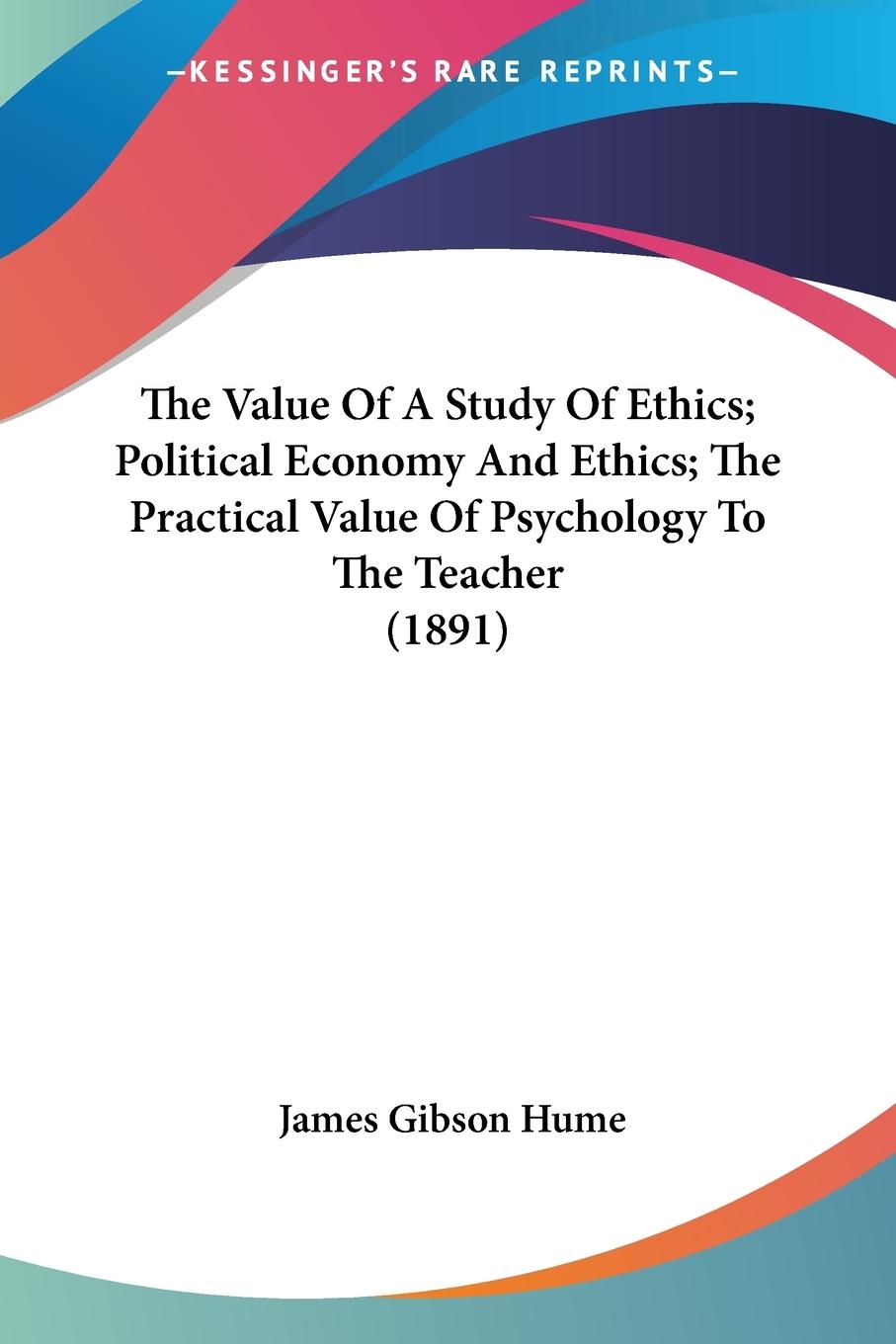 —KESSINGER'S RARE REPRINTS—

The Value Of A Study Of Ethics; Political Economy And Ethics; The Practical Value Of Psychology To The Teacher (1891)

James Gibson Hume